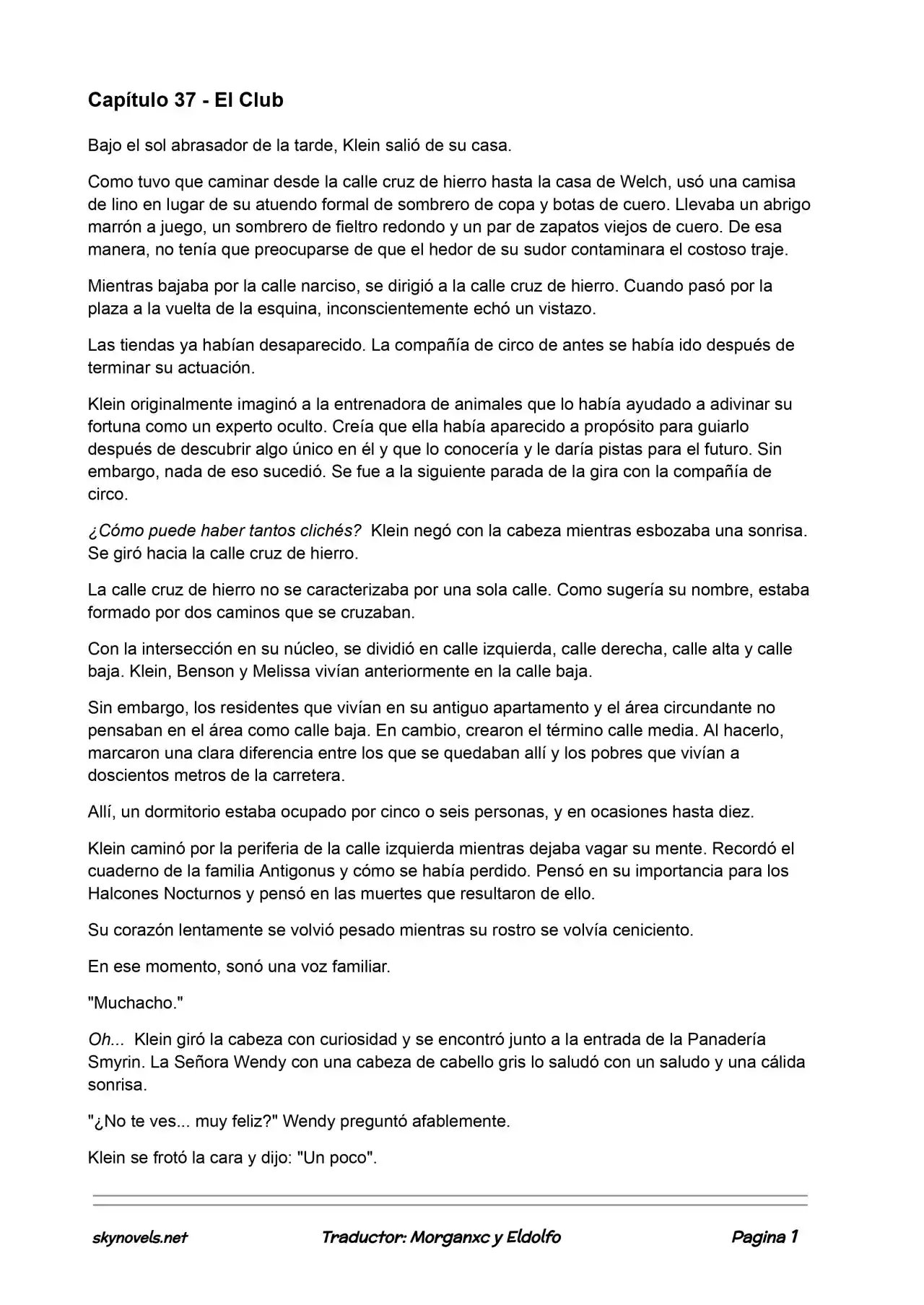 Capítulo 37 - El Club

Bajo el sol abrasador de la tarde, Klein salió de su casa.

Como tuvo que caminar desde la calle cruz de hierro hasta la casa de Welch, usó una camisa de lino en lugar de su atuendo formal de sombrero de copa y botas de cuero. Llevaba un abrigo marrón a juego, un sombrero de fieltro redondo y un par de zapatos viejos de cuero. De esa manera, no tenía que preocuparse de que el hedor de su sudor contaminara el costoso traje.

Mientras bajaba por la calle narciso, se dirigió a la calle cruz de hierro. Cuando pasó por la plaza a la vuelta de la esquina, inconscientemente echó un vistazo.

Las tiendas ya habían desaparecido. La compañía de circo de antes se había ido después de terminar su actuación.

Klein originalmente imaginó a la entrenadora de animales que lo había ayudado a adivinar su fortuna como un experto oculto. Creía que ella había aparecido a propósito para guiarlo después de descubrir algo único en él y que lo conocería y le daría pistas para el futuro. Sin embargo, nada de eso sucedió. Se fue a la siguiente parada de la gira con la compañía de circo.

¿Cómo puede haber tantos clichés? Klein negó con la cabeza mientras esbozaba una sonrisa. Se giró hacia la calle cruz de hierro.

La calle cruz de hierro no se caracterizaba por una sola calle. Como sugería su nombre, estaba formado por dos caminos que se cruzaban.

Con la intersección en su núcleo, se dividió en calle izquierda, calle derecha, calle alta y calle baja. Klein, Benson y Melissa vivían anteriormente en la calle baja.

Sin embargo, los residentes que vivían en su antiguo apartamento y el área circundante no pensaban en el área como calle baja. En cambio, crearon el término calle media. Al hacerlo, marcaron una clara diferencia entre los que se quedaban allí y los pobres que vivían a doscientos metros de la carretera.

Allí, un dormitorio estaba ocupado por cinco o seis personas, y en ocasiones hasta diez.

Klein caminó por la periferia de la calle izquierda mientras dejaba vagar su mente. Recordó el cuaderno de la familia Antigonus y cómo se había perdido. Pensó en su importancia para los Halcones Nocturnos y pensó en las muertes que resultaron de ello.

Su corazón lentamente se volvió pesado mientras su rostro se volvía ceniciento.

En ese momento, sonó una voz familiar.

"Muchacho."

Oh... Klein giró la cabeza con curiosidad y se encontró junto a la entrada de la Panadería Smyrin. La Señora Wendy con una cabeza de cabello gris lo saludó con un saludo y una cálida sonrisa.

"¿No te ves... muy feliz?" Wendy preguntó afablemente.

Klein se frotó la cara y dijo: "Un poco".

skynovels.net Traductor: Morganxc y Eldolfo Pagina 1